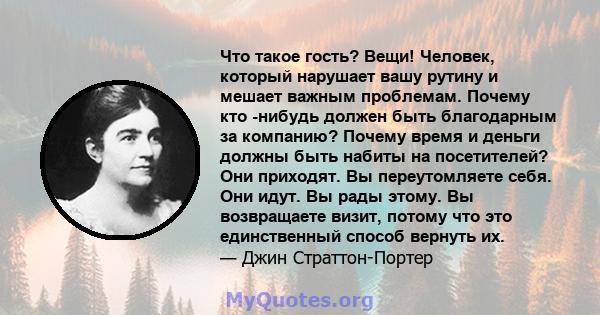 Что такое гость? Вещи! Человек, который нарушает вашу рутину и мешает важным проблемам. Почему кто -нибудь должен быть благодарным за компанию? Почему время и деньги должны быть набиты на посетителей? Они приходят. Вы переутомляете себя. Они идут. Вы рады этому. Вы возвращаете визит, потому что это единственный способ вернуть их.
— Джин Страттон-Портер

MyQuotes.org